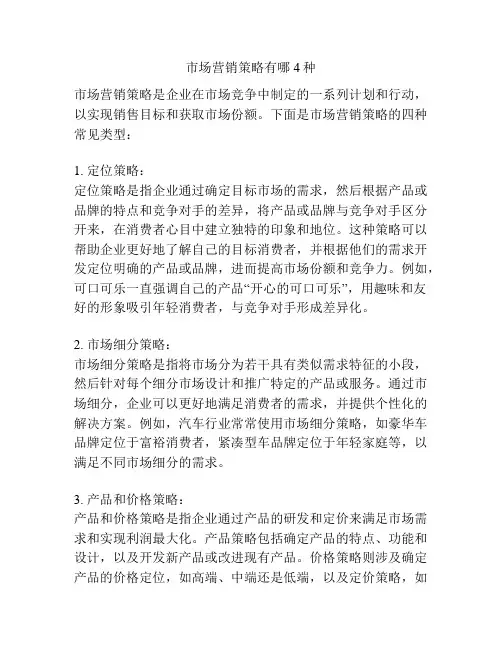 市场营销策略有哪 4 种

市场营销策略是企业在市场竞争中制定的一系列计划和行动，以实现销售目标和获取市场份额。下面是市场营销策略的四种常见类型：

1. 定位策略：
定位策略是指企业通过确定目标市场的需求，然后根据产品或品牌的特点和竞争对手的差异，将产品或品牌与竞争对手区分开来，在消费者心目中建立独特的印象和地位。这种策略可以帮助企业更好地了解自己的目标消费者，并根据他们的需求开发定位明确的产品或品牌，进而提高市场份额和竞争力。例如，可口可乐一直强调自己的产品“开心的可口可乐”，用趣味和友好的形象吸引年轻消费者，与竞争对手形成差异化。

2. 市场细分策略：
市场细分策略是指将市场分为若干具有类似需求特征的小段，然后针对每个细分市场设计和推广特定的产品或服务。通过市场细分，企业可以更好地满足消费者的需求，并提供个性化的解决方案。例如，汽车行业常常使用市场细分策略，如豪华车品牌定位于富裕消费者，紧凑型车品牌定位于年轻家庭等，以满足不同市场细分的需求。

3. 产品和价格策略：
产品和价格策略是指企业通过产品的研发和定价来满足市场需求和实现利润最大化。产品策略包括确定产品的特点、功能和设计，以及开发新产品或改进现有产品。价格策略则涉及确定产品的价格定位，如高端、中端还是低端，以及定价策略，如